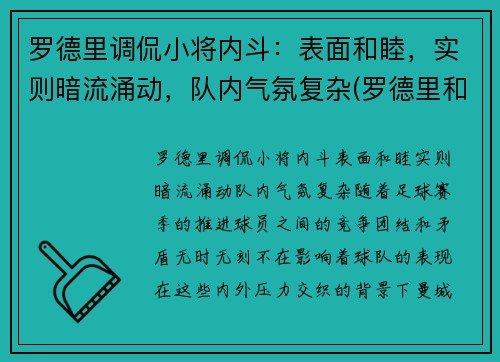 罗德里调侃小将内斗：表面和睦，实则暗流涌动，队内气氛复杂(罗德里和

罗德里调侃小将内斗表面和睦实则暗流涌动队内气氛复杂随着足球赛季的推进球员之间的竞争团结和矛盾无时无刻不在影响着球队的表现在这些内外压力交织的背景下曼城